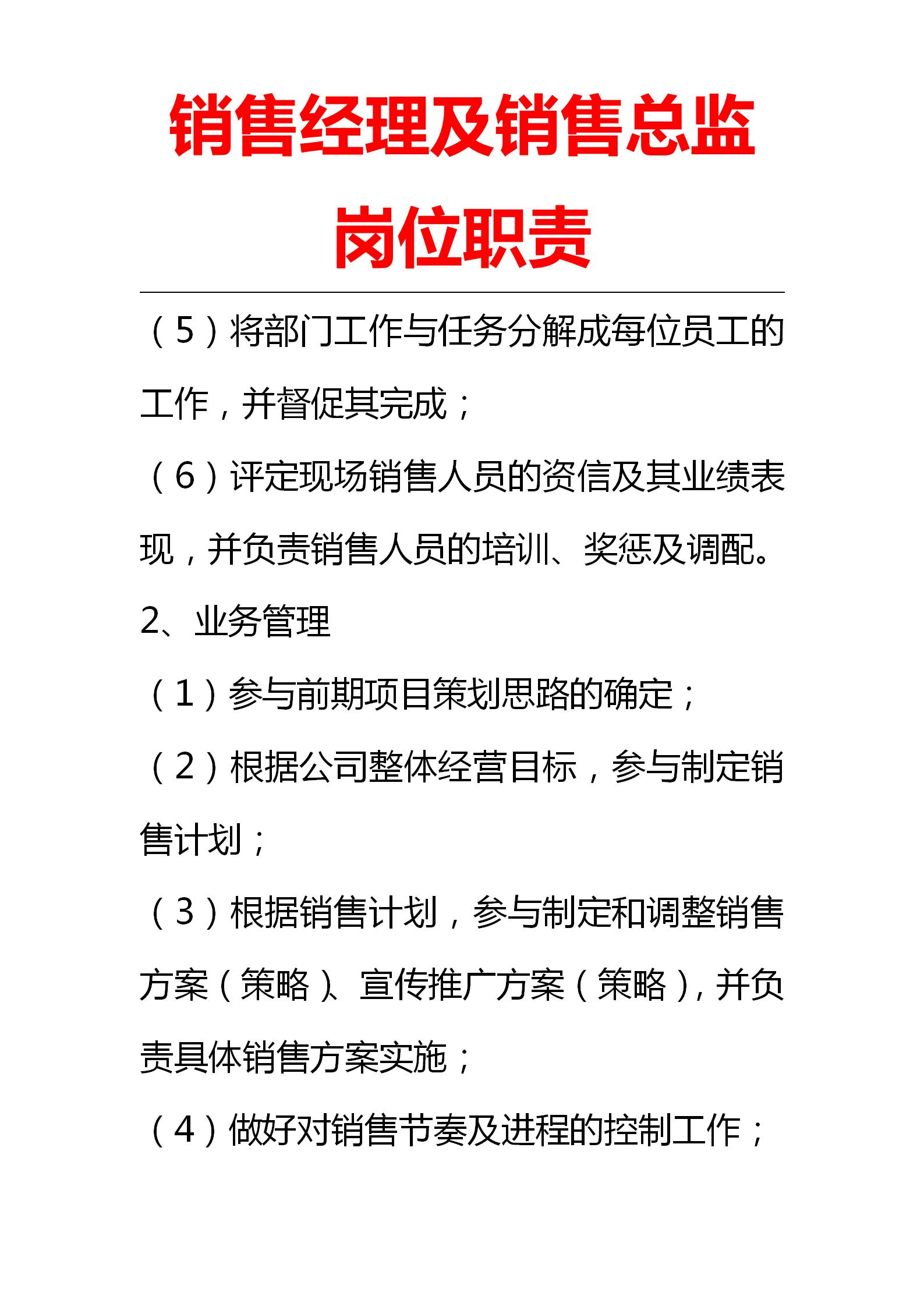 销售经理及销售总监岗位职责

（5）将部门工作与任务分解成每位员工的工作，并督促其完成；

（6）评定现场销售人员的资信及其业绩表现，并负责销售人员的培训、奖惩及调配。

2、业务管理

（1）参与前期项目策划思路的确定；

（2）根据公司整体经营目标，参与制定销售计划；

（3）根据销售计划，参与制定和调整销售方案（策略）、宣传推广方案（策略），并负责具体销售方案实施；

（4）做好对销售节奏及进程的控制工作；